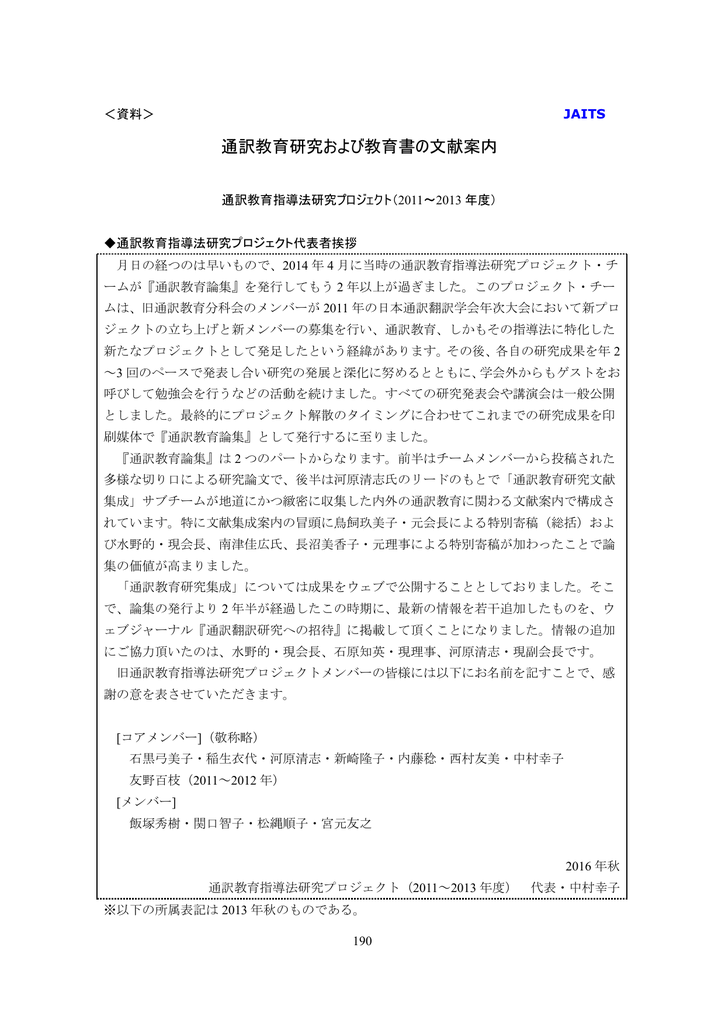 ＜資料＞ JAITS

通訳教育研究および教育書の文献案内

通訳教育指導法研究プロジェクト（2011～2013 年度）

◆通訳教育指導法研究プロジェクト代表者挨拶

月日の経つのは早いもので、2014 年 4 月に当時の通訳教育指導法研究プロジェクト・チームが『通訳教育論集』を発行してもう 2 年以上が過ぎました。このプロジェクト・チームは、旧通訳教育分科会のメンバーが 2011 年の日本通訳翻訳学会年次大会において新プロジェクトの立ち上げと新メンバーの募集を行い、通訳教育、しかもその指導法に特化した新たなプロジェクトとして発足したという経緯があります。その後、各自の研究成果を年 2～3 回のペースで発表し合い研究の発展と深化に努めるとともに、学会外からもゲストをお呼びして勉強会を行うなどの活動を続けました。すべての研究発表会や講演会は一般公開としました。最終的にプロジェクト解散のタイミングに合わせてこれまでの研究成果を印刷媒体で『通訳教育論集』として発行するに至りました。

『通訳教育論集』は 2 つのパートからなります。前半はチームメンバーから投稿された多様な切り口による研究論文で、後半は河原清志氏のリードのもとで「通訳教育研究文献集成」サブチームが地道にかつ緻密に収集した内外の通訳教育に関わる文献案内で構成されています。特に文献集成案内の冒頭に鳥飼玖美子・元会長による特別寄稿（総括）および水野的・現会長、南津佳広氏、長沼美香子・元理事による特別寄稿が加わったことで論集の価値が高まりました。

「通訳教育研究集成」については成果をウェブで公開することとしておりました。そこで、論集の発行より 2 年半が経過したこの時期に、最新の情報を若干追加したものを、ウェブジャーナル『通訳翻訳研究への招待』に掲載して頂くことになりました。情報の追加にご協力頂いたのは、水野的・現会長、石原知英・現理事、河原清志・現副会長です。

旧通訳教育指導法研究プロジェクトメンバーの皆様には以下にお名前を記すことで、感謝の意を表させていただきます。

[コアメンバー]（敬称略）
石黒弓美子・稲生衣代・河原清志・新崎隆子・内藤稔・西村友美・中村幸子
友野百枝（2011～2012 年）
[メンバー]
飯塚秀樹・関口智子・松縄順子・宮元友之

2016 年秋
通訳教育指導法研究プロジェクト（2011～2013 年度） 代表・中村幸子

※以下の所属表記は 2013 年秋のものである。

190